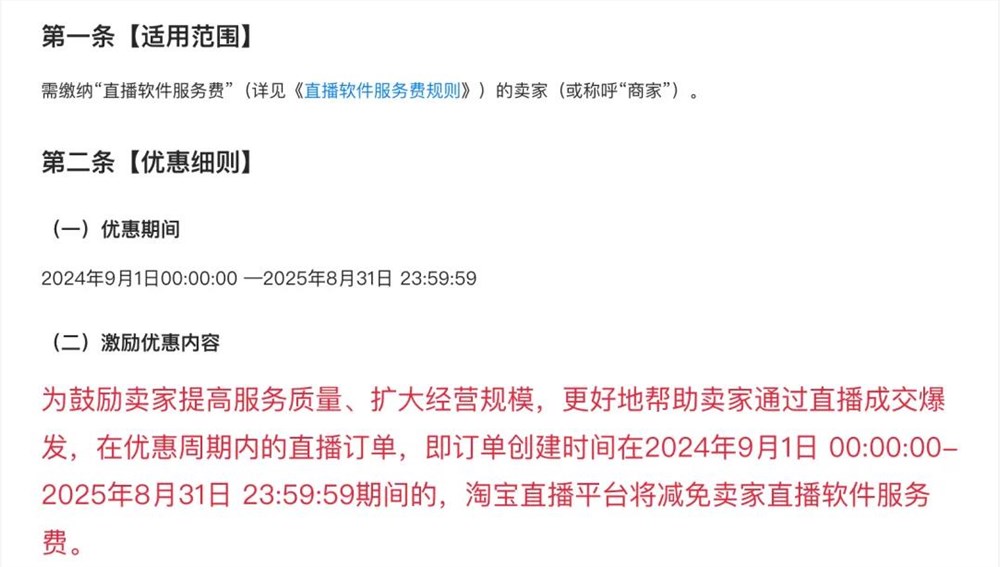 第一条【适用范围】

需缴纳“直播软件服务费”（详见《直播软件服务费规则》）的卖家（或称呼“商家”）。

第二条【优惠细则】

（一）优惠期间

2024年9月1日00:00:00 —2025年8月31日 23:59:59

（二）激励优惠内容

为鼓励卖家提高服务质量、扩大经营规模，更好地帮助卖家通过直播成交爆发，在优惠周期内的直播订单，即订单创建时间在2024年9月1日 00:00:00-2025年8月31日 23:59:59期间的，淘宝直播平台将减免卖家直播软件服务费。